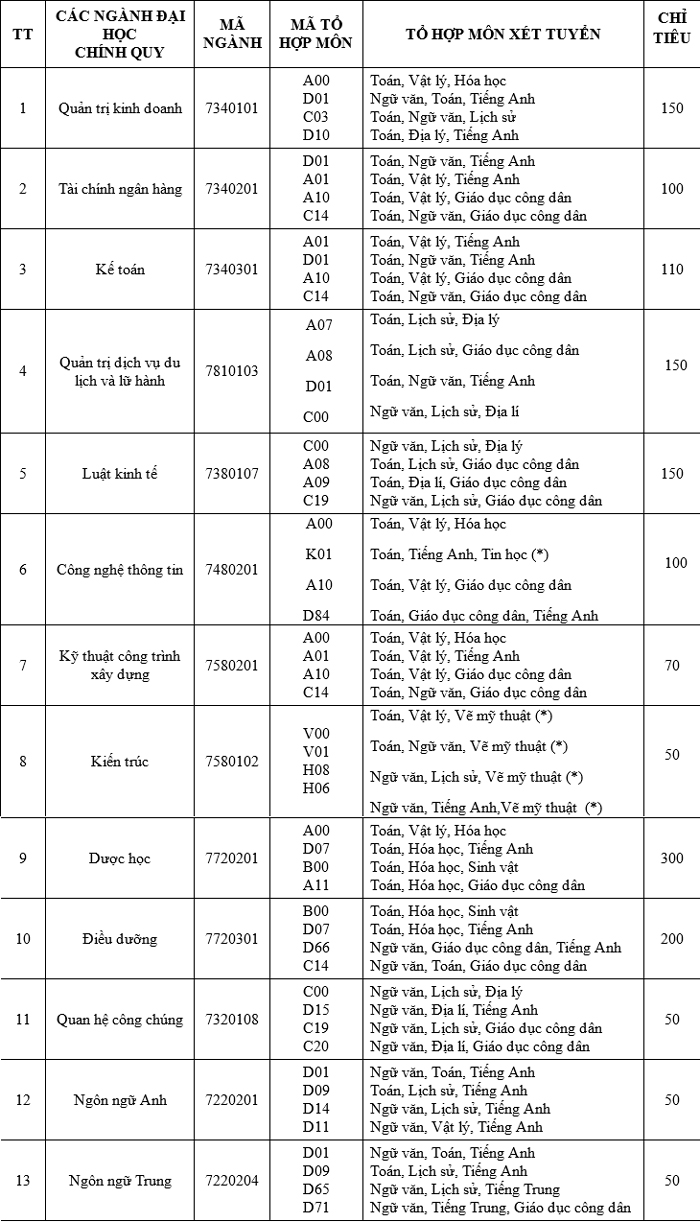 | TT | CÁC NGÀNH ĐẠI HỌC CHÍNH QUY | MÃ NGÀNH | MÃ TỔ HỢP MÔN | TỔ HỢP MÔN XÉT TUYỂN | CHỈ TIÊU |
|---|---|---|---|---|---|
| 1 | Quản trị kinh doanh | 7340101 | A00 D01 C03 D10 | Toán, Vật lý, Hóa học Ngữ văn, Toán, Tiếng Anh Toán, Ngữ văn, Lịch sử Toán, Địa lý, Tiếng Anh | 150 |
| 2 | Tài chính ngân hàng | 7340201 | D01 A01 A10 C14 | Toán, Ngữ văn, Tiếng Anh Toán, Vật lý, Tiếng Anh Toán, Vật lý, Giáo dục công dân Toán, Ngữ văn, Giáo dục công dân | 100 |
| 3 | Kế toán | 7340301 | A01 D01 A10 C14 | Toán, Vật lý, Tiếng Anh Toán, Ngữ văn, Tiếng Anh Toán, Vật lý, Giáo dục công dân Toán, Ngữ văn, Giáo dục công dân | 110 |
| 4 | Quản trị dịch vụ du lịch và lữ hành | 7810103 | A07 A08 D01 C00 | Toán, Lịch sử, Địa lý Toán, Lịch sử, Giáo dục công dân Toán, Ngữ văn, Tiếng Anh Ngữ văn, Lịch sử, Địa lí | 150 |
| 5 | Luật kinh tế | 7380107 | C00 A08 A09 C19 | Ngữ văn, Lịch sử, Địa lý Toán, Lịch sử, Giáo dục công dân Toán, Địa lí, Giáo dục công dân Ngữ văn, Lịch sử, Giáo dục công dân | 150 |
| 6 | Công nghệ thông tin | 7480201 | A00 K01 A10 D84 | Toán, Vật lý, Hóa học Toán, Tiếng Anh, Tin học (*) Toán, Vật lý, Giáo dục công dân Toán, Giáo dục công dân, Tiếng Anh | 100 |
| 7 | Kỹ thuật công trình xây dựng | 7580201 | A00 A01 A10 C14 | Toán, Vật lý, Hóa học Toán, Vật lý, Tiếng Anh Toán, Vật lý, Giáo dục công dân Toán, Ngữ văn, Giáo dục công dân | 70 |
| 8 | Kiến trúc | 7580102 | V00 V01 H08 H06 | Toán, Vật lý, Vẽ mỹ thuật (*) Toán, Ngữ văn, Vẽ mỹ thuật (*) Ngữ văn, Lịch sử, Vẽ mỹ thuật (*) Ngữ văn, Tiếng Anh,Vẽ mỹ thuật (*) | 50 |
| 9 | Dược học | 7720201 | A00 D07 B00 A11 | Toán, Vật lý, Hóa học Toán, Hóa học, Tiếng Anh Toán, Hóa học, Sinh vật Toán, Hóa học, Giáo dục công dân | 300 |
| 10 | Điều dưỡng | 7720301 | B00 D07 D66 C14 | Toán, Hóa học, Sinh vật Toán, Hóa học, Tiếng Anh Ngữ văn, Giáo dục công dân, Tiếng Anh Ngữ văn, Toán, Giáo dục công dân | 200 |
| 11 | Quan hệ công chúng | 7320108 | C00 D15 C19 C20 | Ngữ văn, Lịch sử, Địa lý Ngữ văn, Địa lí, Tiếng Anh Ngữ văn, Lịch sử, Giáo dục công dân Ngữ văn, Địa lí, Giáo dục công dân | 50 |
| 12 | Ngôn ngữ Anh | 7220201 | D01 D09 D14 D11 | Ngữ văn, Toán, Tiếng Anh Toán, Lịch sử, Tiếng Anh Ngữ văn, Lịch sử, Tiếng Anh Ngữ văn, Vật lý, Tiếng Anh | 50 |
| 13 | Ngôn ngữ Trung | 7220204 | D01 D09 D65 D71 | Ngữ văn, Toán, Tiếng Anh Toán, Lịch sử, Tiếng Anh Ngữ văn, Lịch sử, Tiếng Trung Ngữ văn, Tiếng Trung, Giáo dục công dân | 50 |